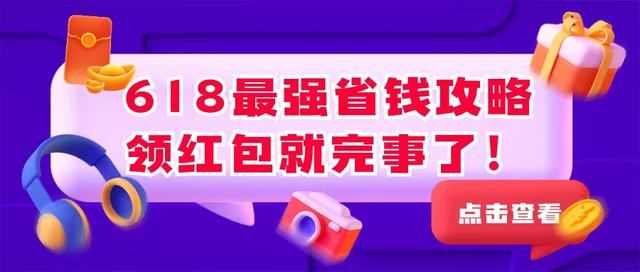 618最强省钱攻略
领红包就完事了！

点击查看